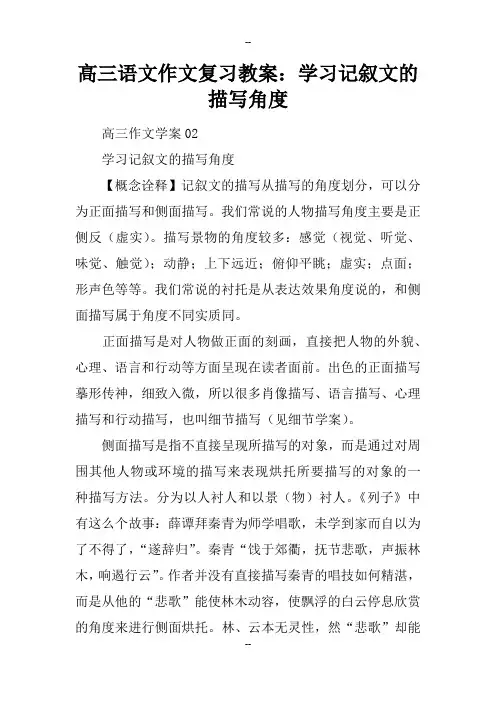 -

高三语文作文复习教案：学习记叙文的描写角度

高三作文学案 02

学习记叙文的描写角度

【概念诠释】记叙文的描写从描写的角度划分，可以分为正面描写和侧面描写。我们常说的人物描写角度主要是正侧反（虚实）。描写景物的角度较多：感觉（视觉、听觉、味觉、触觉）；动静；上下远近；俯仰平眺；虚实；点面；形声色等等。我们常说的衬托是从表达效果角度说的，和侧面描写属于角度不同实质同。

正面描写是对人物做正面的刻画，直接把人物的外貌、心理、语言和行动等方面呈现在读者面前。出色的正面描写摹形传神，细致入微，所以很多肖像描写、语言描写、心理描写和行动描写，也叫细节描写（见细节学案）。

侧面描写是指不直接呈现所描写的对象，而是通过对周围其他人物或环境的描写来表现烘托所要描写的对象的一种描写方法。分为以人衬人和以景（物）衬人。《列子》中有这么个故事：薛谭拜秦青为师学唱歌，未学到家而自以为了不得了，“遂辞归”。秦青“饯于郊衢，抚节悲歌，声振林木，响遏行云”。作者并没有直接描写秦青的唱技如何精湛，而是从他的“悲歌”能使林木动容，使飘浮的白云停息欣赏的角度来进行侧面烘托。林、云本无灵性，然“悲歌”却能

-